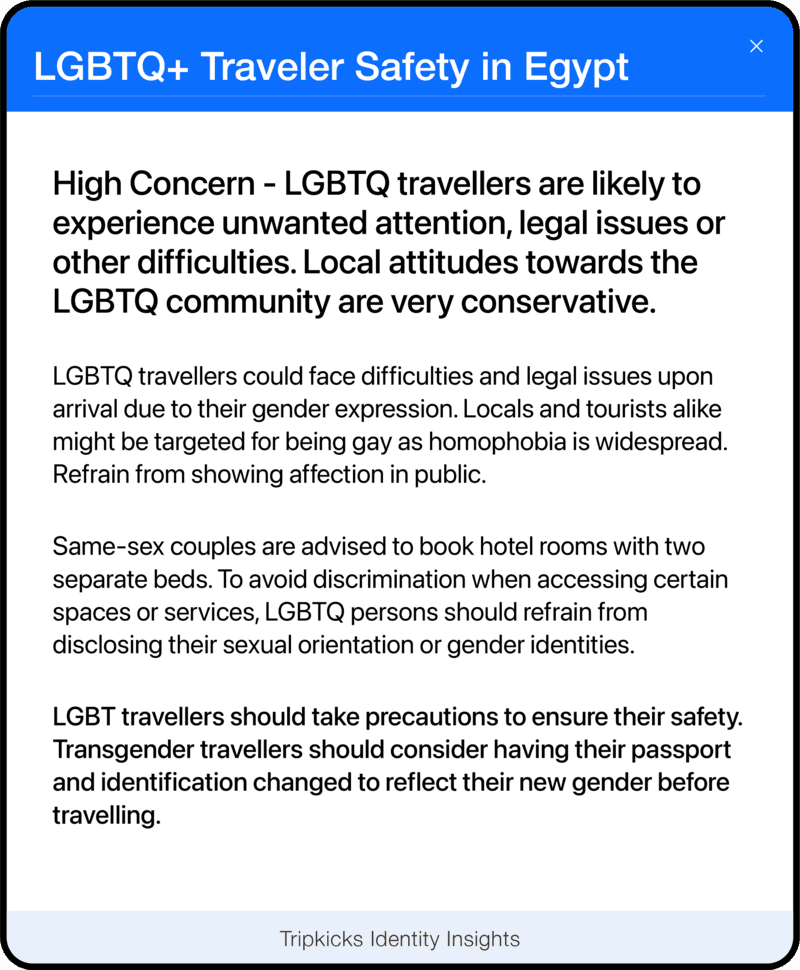 LGBTQ+ Traveler Safety in Egypt

×

High Concern - LGBTQ travellers are likely to experience unwanted attention, legal issues or other difficulties. Local attitudes towards the LGBTQ community are very conservative.

LGBTQ travellers could face difficulties and legal issues upon arrival due to their gender expression. Locals and tourists alike might be targeted for being gay as homophobia is widespread. Refrain from showing affection in public.

Same-sex couples are advised to book hotel rooms with two separate beds. To avoid discrimination when accessing certain spaces or services, LGBTQ persons should refrain from disclosing their sexual orientation or gender identities.

LGBT travellers should take precautions to ensure their safety. Transgender travellers should consider having their passport and identification changed to reflect their new gender before travelling.

Tripkicks Identity Insights